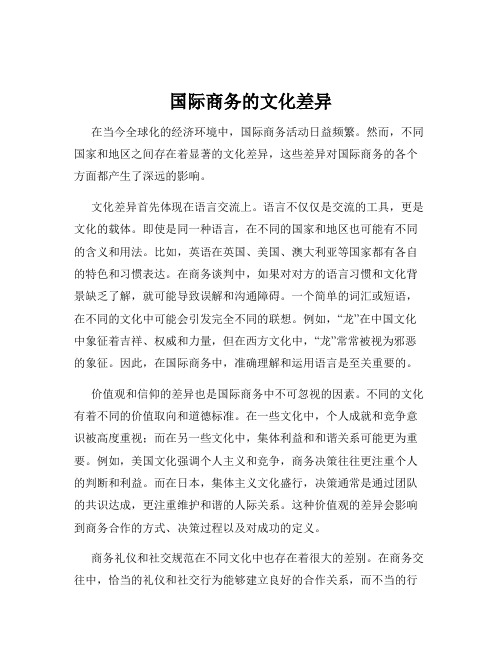 国际商务的文化差异

在当今全球化的经济环境中，国际商务活动日益频繁。然而，不同国家和地区之间存在着显著的文化差异，这些差异对国际商务的各个方面都产生了深远的影响。

文化差异首先体现在语言交流上。语言不仅仅是交流的工具，更是文化的载体。即使是同一种语言，在不同的国家和地区也可能有不同的含义和用法。比如，英语在英国、美国、澳大利亚等国家都有各自的特色和习惯表达。在商务谈判中，如果对对方的语言习惯和文化背景缺乏了解，就可能导致误解和沟通障碍。一个简单的词汇或短语，在不同的文化中可能会引发完全不同的联想。例如，“龙”在中国文化中象征着吉祥、权威和力量，但在西方文化中，“龙”常常被视为邪恶的象征。因此，在国际商务中，准确理解和运用语言是至关重要的。

价值观和信仰的差异也是国际商务中不可忽视的因素。不同的文化有着不同的价值取向和道德标准。在一些文化中，个人成就和竞争意识被高度重视；而在另一些文化中，集体利益和和谐关系可能更为重要。例如，美国文化强调个人主义和竞争，商务决策往往更注重个人的判断和利益。而在日本，集体主义文化盛行，决策通常是通过团队的共识达成，更注重维护和谐的人际关系。这种价值观的差异会影响到商务合作的方式、决策过程以及对成功的定义。

商务礼仪和社交规范在不同文化中也存在着很大的差别。在商务交往中，恰当的礼仪和社交行为能够建立良好的合作关系，而不当的行